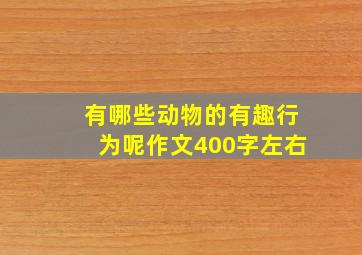 有哪些动物的有趣行为呢作文400字左右